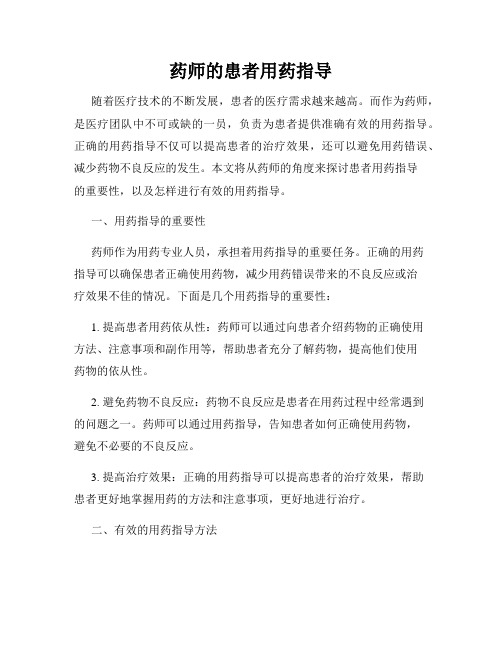 药师的患者用药指导

随着医疗技术的不断发展，患者的医疗需求越来越高。而作为药师，是医疗团队中不可或缺的一员，负责为患者提供准确有效的用药指导。正确的用药指导不仅可以提高患者的治疗效果，还可以避免用药错误、减少药物不良反应的发生。本文将从药师的角度来探讨患者用药指导的重要性，以及怎样进行有效的用药指导。

一、用药指导的重要性

药师作为用药专业人员，承担着用药指导的重要任务。正确的用药指导可以确保患者正确使用药物，减少用药错误带来的不良反应或治疗效果不佳的情况。下面是几个用药指导的重要性：

1. 提高患者用药依从性：药师可以通过向患者介绍药物的正确使用方法、注意事项和副作用等，帮助患者充分了解药物，提高他们使用药物的依从性。

2. 避免药物不良反应：药物不良反应是患者在用药过程中经常遇到的问题之一。药师可以通过用药指导，告知患者如何正确使用药物，避免不必要的不良反应。

3. 提高治疗效果：正确的用药指导可以提高患者的治疗效果，帮助患者更好地掌握用药的方法和注意事项，更好地进行治疗。

二、有效的用药指导方法